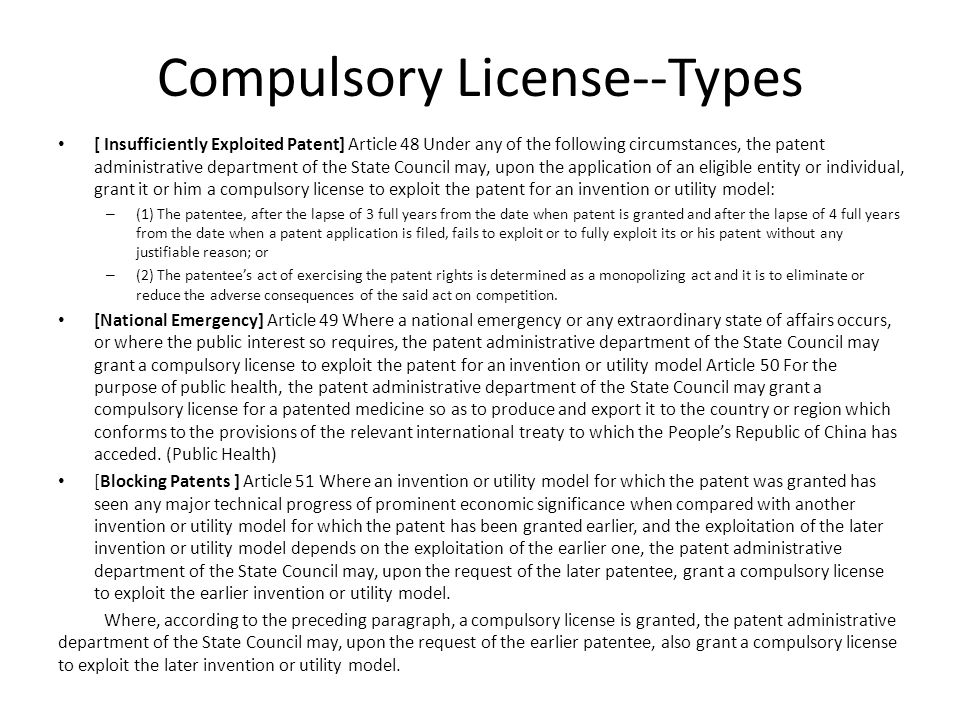 Compulsory License--Types

• [ Insufficiently Exploited Patent] Article 48 Under any of the following circumstances, the patent administrative department of the State Council may, upon the application of an eligible entity or individual, grant it or him a compulsory license to exploit the patent for an invention or utility model:

– (1) The patentee, after the lapse of 3 full years from the date when patent is granted and after the lapse of 4 full years from the date when a patent application is filed, fails to exploit or to fully exploit its or his patent without any justifiable reason; or

– (2) The patentee's act of exercising the patent rights is determined as a monopolizing act and it is to eliminate or reduce the adverse consequences of the said act on competition.

• [National Emergency] Article 49 Where a national emergency or any extraordinary state of affairs occurs, or where the public interest so requires, the patent administrative department of the State Council may grant a compulsory license to exploit the patent for an invention or utility model Article 50 For the purpose of public health, the patent administrative department of the State Council may grant a compulsory license for a patented medicine so as to produce and export it to the country or region which conforms to the provisions of the relevant international treaty to which the People's Republic of China has acceded. (Public Health)

• [Blocking Patents ] Article 51 Where an invention or utility model for which the patent was granted has seen any major technical progress of prominent economic significance when compared with another invention or utility model for which the patent has been granted earlier, and the exploitation of the later invention or utility model depends on the exploitation of the earlier one, the patent administrative department of the State Council may, upon the request of the later patentee, grant a compulsory license to exploit the earlier invention or utility model.

Where, according to the preceding paragraph, a compulsory license is granted, the patent administrative department of the State Council may, upon the request of the earlier patentee, also grant a compulsory license to exploit the later invention or utility model.